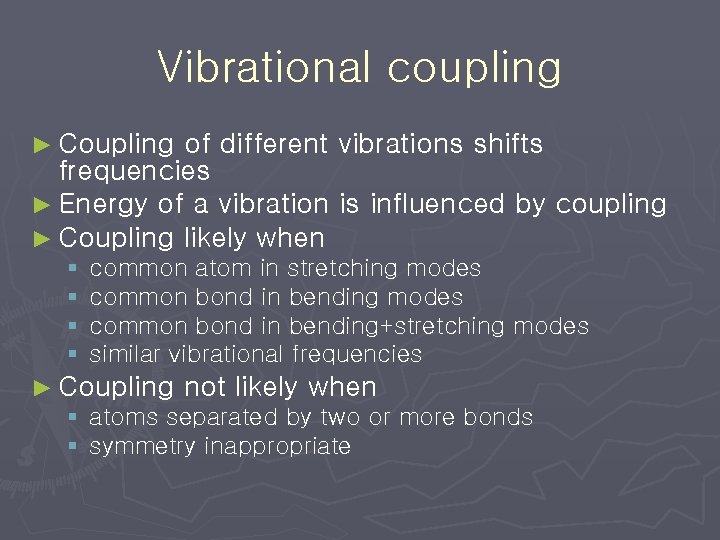 Vibrational coupling

► Coupling of different vibrations shifts frequencies
► Energy of a vibration is influenced by coupling
► Coupling likely when
▪ common atom in stretching modes
▪ common bond in bending modes
▪ common bond in bending+stretching modes
▪ similar vibrational frequencies
► Coupling not likely when
▪ atoms separated by two or more bonds
▪ symmetry inappropriate